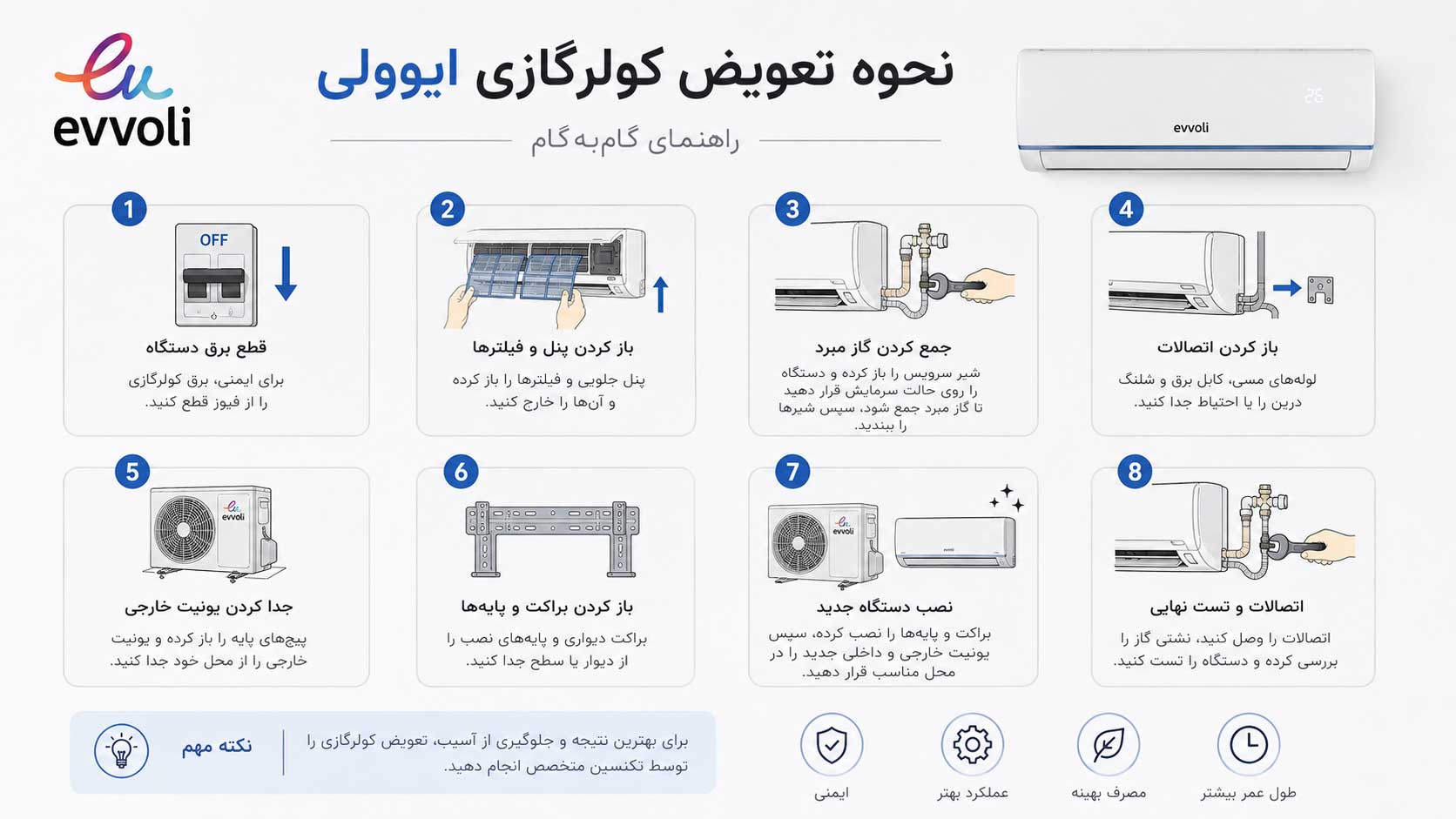 evvoli

نحوه تعویض کولرگازی ایوولی

راهنمای گام‌به‌گام

evvoli

1
OFF
قطع برق دستگاه
برای ایمنی، برق کولرگازی را از فیوز قطع کنید.

2
باز کردن پنل و فیلترها
پنل جلویی و فیلترها را باز کرده و آن‌ها را خارج کنید.

3
جمع کردن گاز مبرد
شیر سرویس را باز کرده و دستگاه را روی حالت سرمایش قرار دهید تا گاز مبرد جمع شود، سپس شیرها را ببندید.

4
باز کردن اتصالات
لوله‌های مسی، کابل برق و شلنگ درین را با احتیاط جدا کنید.

5
evvoli
جدا کردن یونیت خارجی
پیچ‌های پایه را باز کرده و یونیت خارجی را از محل خود جدا کنید.

6
باز کردن براکت و پایه‌ها
براکت دیواری و پایه‌های نصب را از دیوار یا سطح جدا کنید.

7
evvoli
evvoli
نصب دستگاه جدید
براکت و پایه‌ها را نصب کرده، سپس یونیت خارجی و داخلی جدید را در محل مناسب قرار دهید.

8
اتصالات و تست نهایی
اتصالات را وصل کنید، نشتی گاز را بررسی کرده و دستگاه را تست کنید.

نکته مهم
برای بهترین نتیجه و جلوگیری از آسیب، تعویض کولرگازی را توسط تکنسین متخصص انجام دهید.

ایمنی
عملکرد بهتر
مصرف بهینه
طول عمر بیشتر